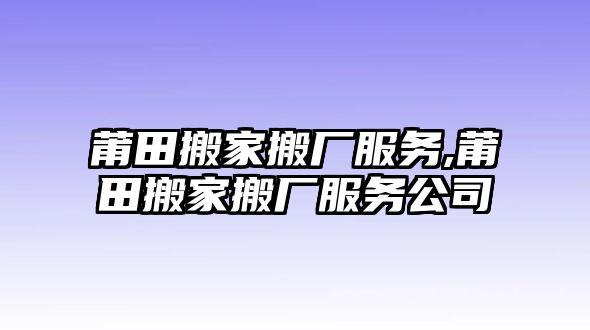 莆田搬家搬厂服务,莆田搬家搬厂服务公司